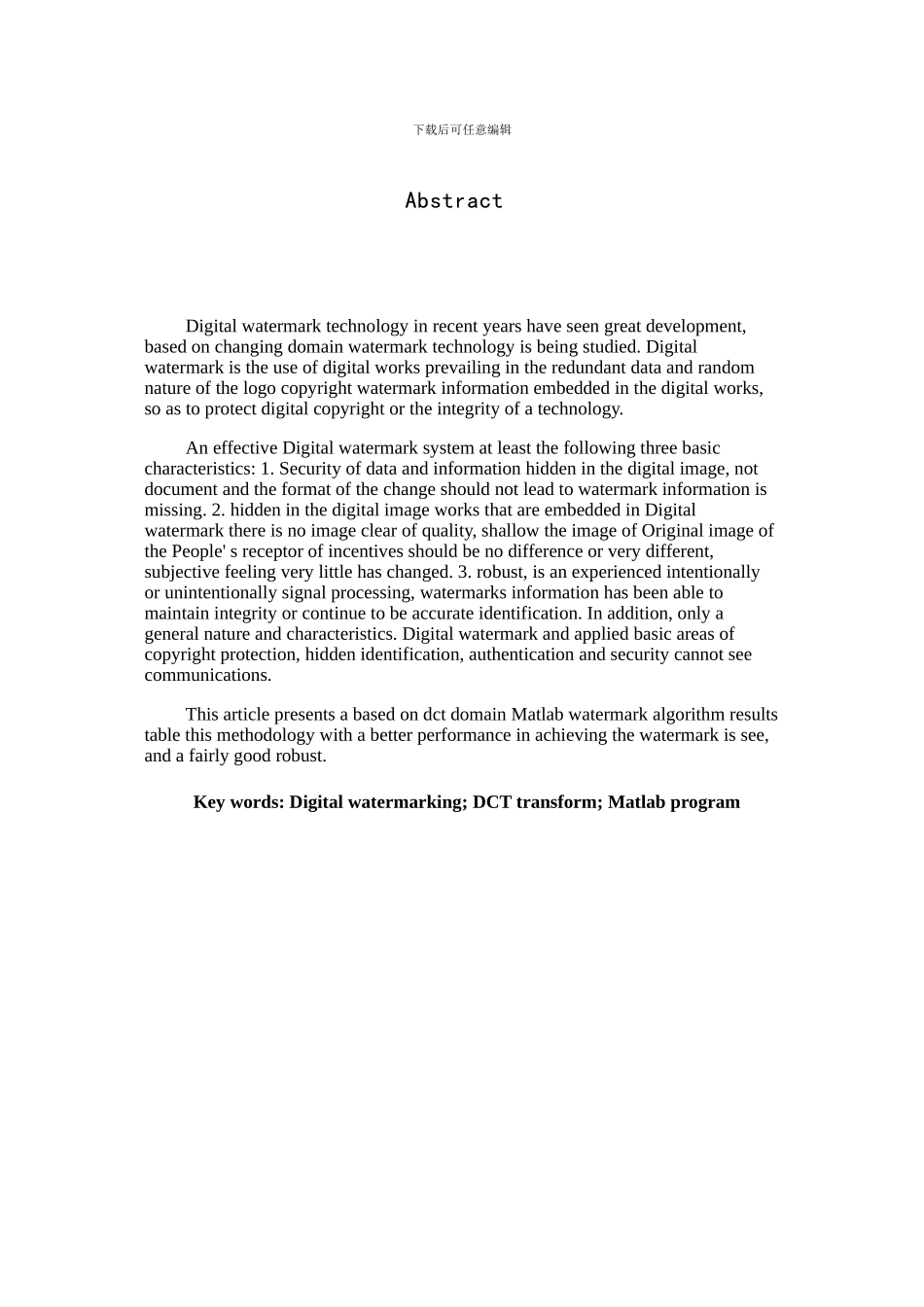 下载后可任意编辑

Abstract

Digital watermark technology in recent years have seen great development, based on changing domain watermark technology is being studied. Digital watermark is the use of digital works prevailing in the redundant data and random nature of the logo copyright watermark information embedded in the digital works, so as to protect digital copyright or the integrity of a technology.

An effective Digital watermark system at least the following three basic characteristics: 1. Security of data and information hidden in the digital image, not document and the format of the change should not lead to watermark information is missing. 2. hidden in the digital image works that are embedded in Digital watermark there is no image clear of quality, shallow the image of Original image of the People' s receptor of incentives should be no difference or very different, subjective feeling very little has changed. 3. robust, is an experienced intentionally or unintentionally signal processing, watermarks information has been able to maintain integrity or continue to be accurate identification. In addition, only a general nature and characteristics. Digital watermark and applied basic areas of copyright protection, hidden identification, authentication and security cannot see communications.

This article presents a based on dct domain Matlab watermark algorithm results table this methodology with a better performance in achieving the watermark is see, and a fairly good robust.

Key words: Digital watermarking; DCT transform; Matlab program